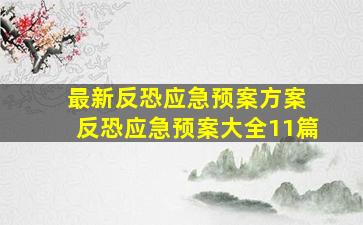 最新反恐应急预案方案
反恐应急预案大全11篇